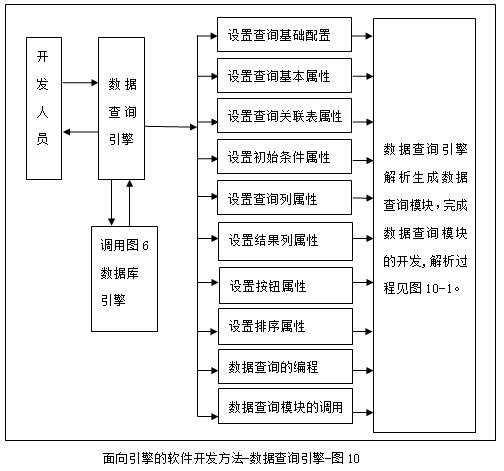 开发人员

数据查询引擎

调用图 6 数据库引擎

设置查询基础配置

设置查询基本属性

设置查询关联表属性

设置初始条件属性

设置查询列属性

设置结果列属性

设置按钮属性

设置排序属性

数据查询的编程

数据查询模块的调用

数据查询引擎解析生成数据查询模块，完成数据查询模块的开发，解析过程见图 10-1。

面向引擎的软件开发方法-数据查询引擎-图 10